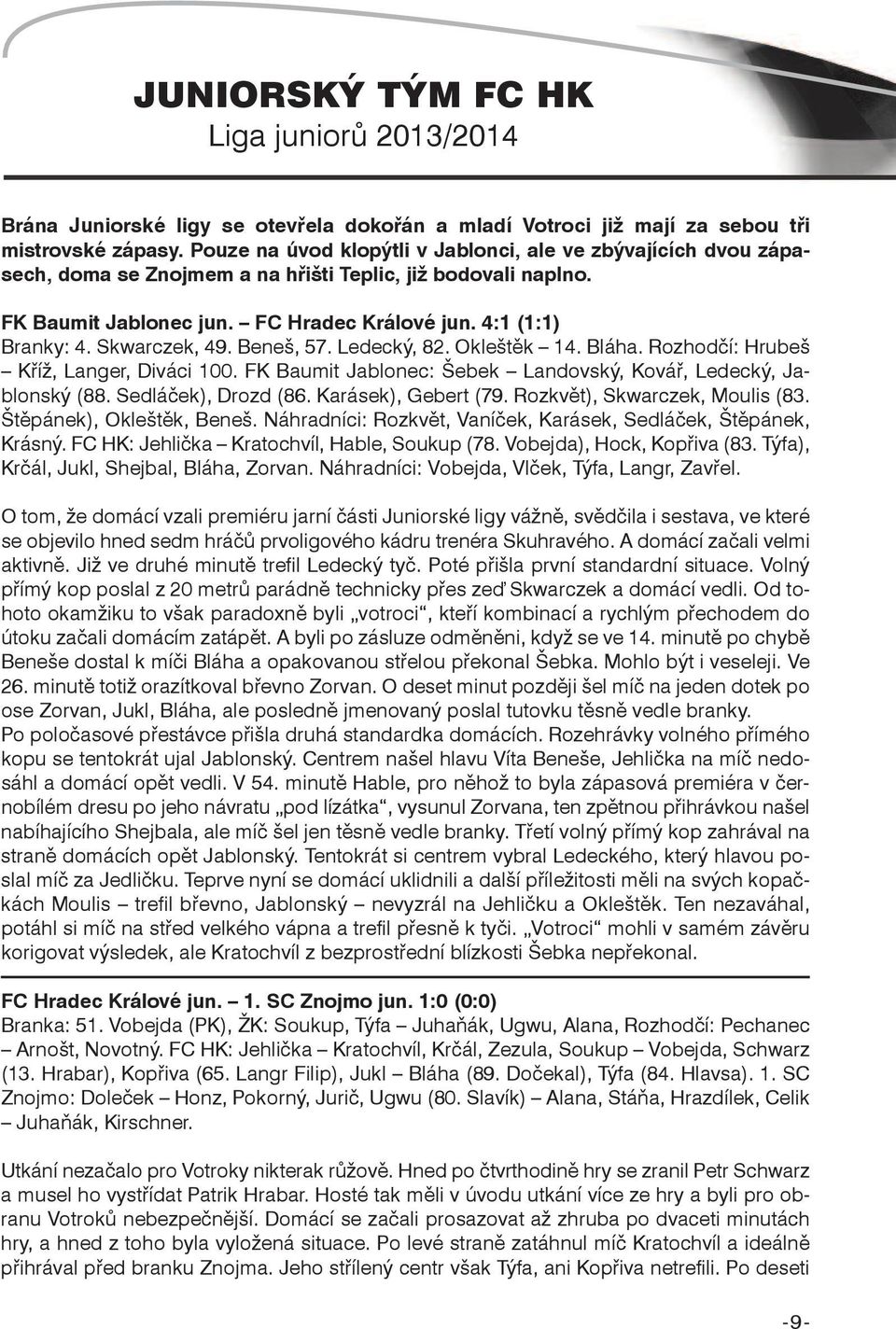 JUNIORSKÝ TÝM FC HK
Liga juniorů 2013/2014

Brána Juniorské ligy se otevřela dokořán a mladí Votroci již mají za sebou tři mistrovské zápasy. Pouze na úvod klopýtli v Jablonci, ale ve zbývajících dvou zápasech, doma se Znojmem a na hřišti Teplic, již bodovali naplno.

FK Baumit Jablonec jun. – FC Hradec Králové jun. 4:1 (1:1)
Branky: 4. Skwarczek, 49. Beneš, 57. Ledecký, 82. Okleštěk – 14. Bláha. Rozhodčí: Hrubeš – Kříž, Langer, Diváci 100. FK Baumit Jablonec: Šebek – Landovský, Kovář, Ledecký, Jablonský (88. Sedláček), Drozd (86. Karásek), Gebert (79. Rozkvět), Skwarczek, Moulis (83. Štěpánek), Okleštěk, Beneš. Náhradníci: Rozkvět, Vaníček, Karásek, Sedláček, Štěpánek, Krásný. FC HK: Jehlička – Kratochvíl, Hable, Soukup (78. Vobejda), Hock, Kopřiva (83. Týfa), Krčál, Jukl, Shejbal, Bláha, Zorvan. Náhradníci: Vobejda, Vlček, Týfa, Langr, Zavřel.

O tom, že domácí vzali premiéru jarní části Juniorské ligy vážně, svědčila i sestava, ve které se objevilo hned sedm hráčů prvoligového kádru trenéra Skuhravého. A domácí začali velmi aktivně. Již ve druhé minutě trefil Ledecký tyč. Poté přišla první standardní situace. Volný přímý kop poslal z 20 metrů parádně technicky přes zeď Skwarczek a domácí vedli. Od tohoto okamžiku to však paradoxně byli „votroci“, kteří kombinací a rychlým přechodem do útoku začali domácím zatápět. A byli po zásluze odměněni, když se ve 14. minutě po chybě Beneše dostal k míči Bláha a opakovanou střelou překonal Šebka. Mohlo být i veseleji. Ve 26. minutě totiž orazítkoval břevno Zorvan. O deset minut později šel míč na jeden dotek po ose Zorvan, Jukl, Bláha, ale posledně jmenovaný poslal tutovku těsně vedle branky.
Po poločasové přestávce přišla druhá standardka domácích. Rozehrávky volného přímého kopu se tentokrát ujal Jablonský. Centrem našel hlavu Víta Beneše, Jehlička na míč nedosáhl a domácí opět vedli. V 54. minutě Hable, pro něhož to byla zápasová premiéra v černobílém dresu po jeho návratu „pod lízátka“, vysunul Zorvana, ten zpětnou přihrávkou našel nabíhajícího Shejbala, ale míč šel jen těsně vedle branky. Třetí volný přímý kop zahrával na straně domácích opět Jablonský. Tentokrát si centrem vybral Ledeckého, který hlavou poslal míč za Jedličku. Teprve nyní se domácí uklidnili a další příležitosti měli na svých kopačkách Moulis – trefil břevno, Jablonský – nevyzrál na Jehličku a Okleštěk. Ten nezaváhal, potáhl si míč na střed velkého vápna a trefil přesně k tyči. „Votroci“ mohli v samém závěru korigovat výsledek, ale Kratochvíl z bezprostřední blízkosti Šebka nepřekonal.

FC Hradec Králové jun. – 1. SC Znojmo jun. 1:0 (0:0)
Branka: 51. Vobejda (PK), ŽK: Soukup, Týfa – Juhaňák, Ugwu, Alana, Rozhodčí: Pechanec – Arnošt, Novotný. FC HK: Jehlička – Kratochvíl, Krčál, Zezula, Soukup – Vobejda, Schwarz (13. Hrabar), Kopřiva (65. Langr Filip), Jukl – Bláha (89. Dočekal), Týfa (84. Hlavsa). 1. SC Znojmo: Doleček – Honz, Pokorný, Jurič, Ugwu (80. Slavík) – Alana, Stáňa, Hrazdílek, Celik – Juhaňák, Kirschner.

Utkání nezačalo pro Votroky nikterak růžově. Hned po čtvrthodině hry se zranil Petr Schwarz a musel ho vystřídat Patrik Hrabar. Hosté tak měli v úvodu utkání více ze hry a byli pro obranu Votroků nebezpečnější. Domácí se začali prosazovat až zhruba po dvaceti minutách hry, a hned z toho byla vyložená situace. Po levé straně zatáhnul míč Kratochvíl a ideálně přihrával před branku Znojma. Jeho střílený centr však Týfa, ani Kopřiva netrefili. Po deseti

-9-